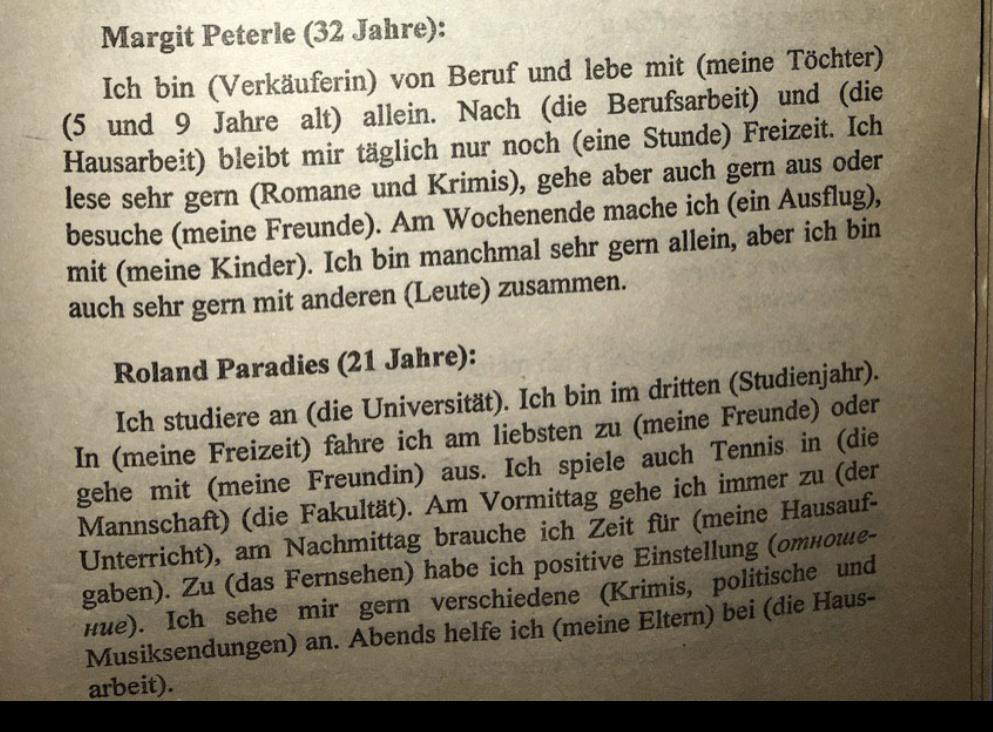 Margit Peterle (32 Jahre):

Ich bin (Verkäuferin) von Beruf und lebe mit (meine Töchter) (5 und 9 Jahre alt) allein. Nach (die Berufsarbeit) und (die Hausarbeit) bleibt mir täglich nur noch (eine Stunde) Freizeit. Ich lese sehr gern (Romane und Krimis), gehe aber auch gern aus oder besuche (meine Freunde). Am Wochenende mache ich (ein Ausflug), mit (meine Kinder). Ich bin manchmal sehr gern allein, aber ich bin auch sehr gern mit anderen (Leute) zusammen.

Roland Paradies (21 Jahre):

Ich studiere an (die Universität). Ich bin im dritten (Studienjahr). In (meine Freizeit) fahre ich am liebsten zu (meine Freunde) oder gehe mit (meine Freundin) aus. Ich spiele auch Tennis in (die Mannschaft) (die Fakultät). Am Vormittag gehe ich immer zu (der Unterricht), am Nachmittag brauche ich Zeit für (meine Hausaufgaben). Zu (das Fernsehen) habe ich positive Einstellung (отношение). Ich sehe mir gern verschiedene (Krimis, politische und Musiksendungen) an. Abends helfe ich (meine Eltern) bei (die Hausarbeit).